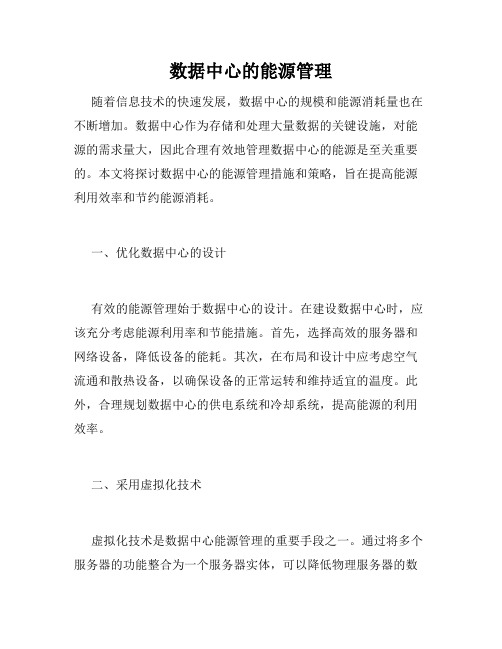 数据中心的能源管理

随着信息技术的快速发展，数据中心的规模和能源消耗量也在不断增加。数据中心作为存储和处理大量数据的关键设施，对能源的需求量大，因此合理有效地管理数据中心的能源是至关重要的。本文将探讨数据中心的能源管理措施和策略，旨在提高能源利用效率和节约能源消耗。

一、优化数据中心的设计

有效的能源管理始于数据中心的设计。在建设数据中心时，应该充分考虑能源利用率和节能措施。首先，选择高效的服务器和网络设备，降低设备的能耗。其次，在布局和设计中应考虑空气流通和散热设备，以确保设备的正常运转和维持适宜的温度。此外，合理规划数据中心的供电系统和冷却系统，提高能源的利用效率。

二、采用虚拟化技术

虚拟化技术是数据中心能源管理的重要手段之一。通过将多个服务器的功能整合为一个服务器实体，可以降低物理服务器的数